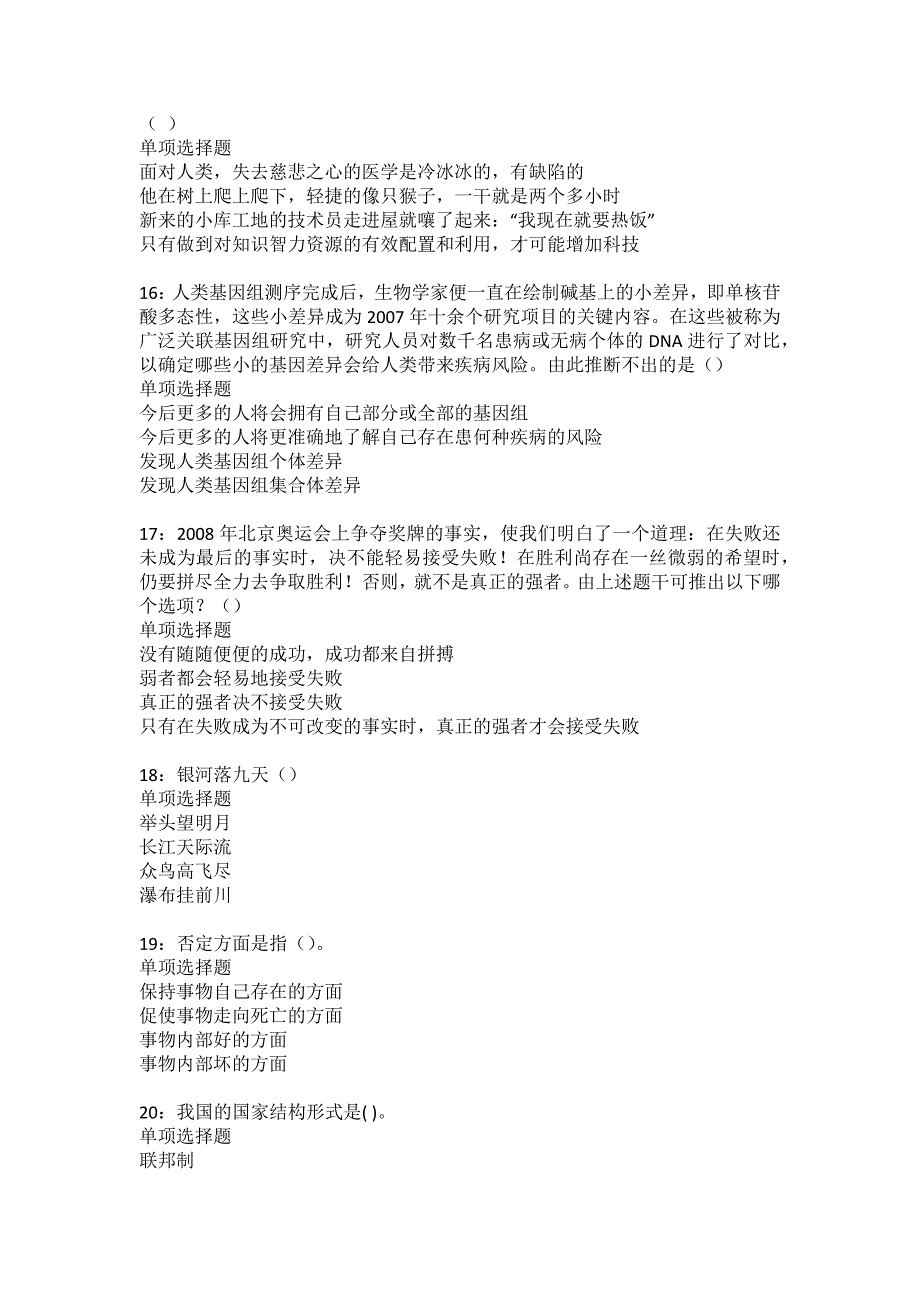 （ ）
单项选择题
面对人类，失去慈悲之心的医学是冷冰冰的，有缺陷的
他在树上爬上爬下，轻捷的像只猴子，一干就是两个多小时
新来的小库工地的技术员走进屋就嚷了起来：“我现在就要热饭”
只有做到对知识智力资源的有效配置和利用，才可能增加科技

16：人类基因组测序完成后，生物学家便一直在绘制碱基上的小差异，即单核苷酸多态性，这些小差异成为 2007 年十余个研究项目的关键内容。在这些被称为广泛关联基因组研究中，研究人员对数千名患病或无病个体的 DNA 进行了对比，以确定哪些小的基因差异会给人类带来疾病风险。由此推断不出的是（）
单项选择题
今后更多的人将会拥有自己部分或全部的基因组
今后更多的人将更准确地了解自己存在患何种疾病的风险
发现人类基因组个体差异
发现人类基因组集合体差异

17：2008 年北京奥运会上争夺奖牌的事实，使我们明白了一个道理：在失败还未成为最后的事实时，决不能轻易接受失败！在胜利尚存在一丝微弱的希望时，仍要拼尽全力去争取胜利！否则，就不是真正的强者。由上述题干可推出以下哪个选项？（）
单项选择题
没有随随便便的成功，成功都来自拼搏
弱者都会轻易地接受失败
真正的强者决不接受失败
只有在失败成为不可改变的事实时，真正的强者才会接受失败

18：银河落九天（）
单项选择题
举头望明月
长江天际流
众鸟高飞尽
瀑布挂前川

19：否定方面是指（）。
单项选择题
保持事物自己存在的方面
促使事物走向死亡的方面
事物内部好的方面
事物内部坏的方面

20：我国的国家结构形式是( )。
单项选择题
联邦制